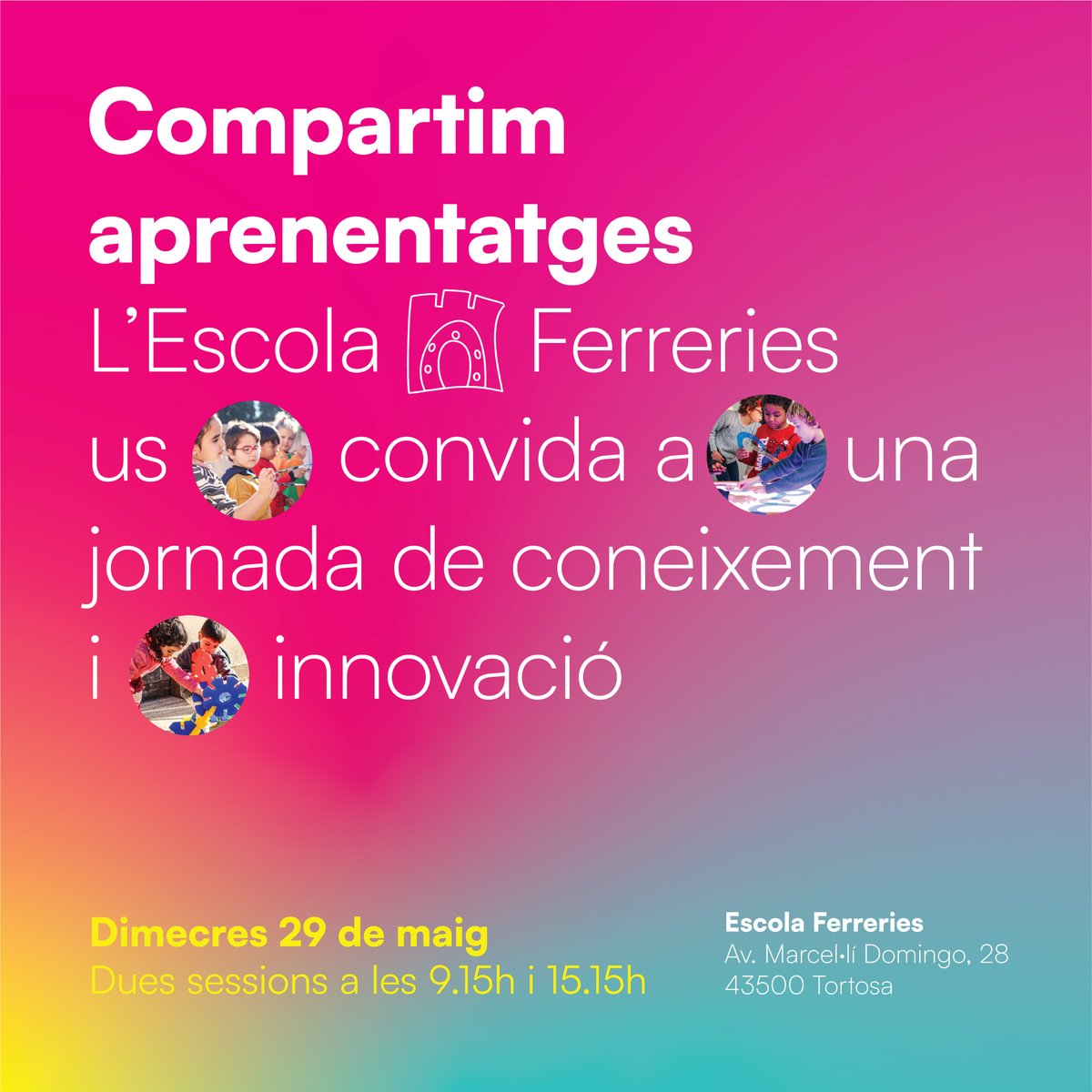 Compartim aprenentatges
L'Escola Ferreries us convida a una jornada de coneixement i innovació

Dimecres 29 de maig
Dues sessions a les 9.15h i 15.15h

Escola Ferreries
Av. Marcel·lí Domingo, 28
43500 Tortosa